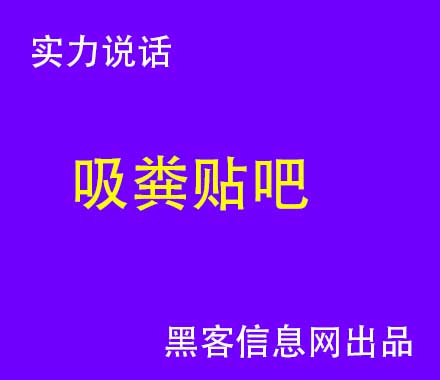 实力说话

吸粪贴吧

黑客信息网出品